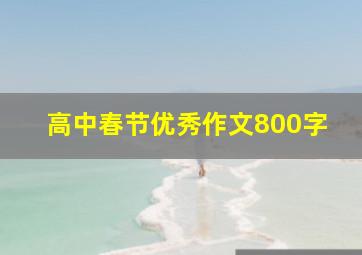 高中春节优秀作文800字